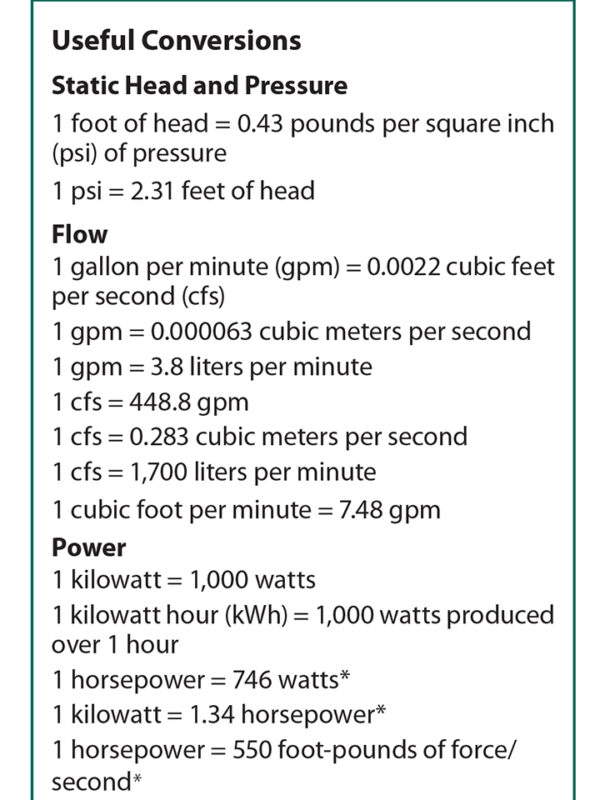 Useful Conversions

Static Head and Pressure

1 foot of head = 0.43 pounds per square inch (psi) of pressure

1 psi = 2.31 feet of head

Flow

1 gallon per minute (gpm) = 0.0022 cubic feet per second (cfs)

1 gpm = 0.000063 cubic meters per second

1 gpm = 3.8 liters per minute

1 cfs = 448.8 gpm

1 cfs = 0.283 cubic meters per second

1 cfs = 1,700 liters per minute

1 cubic foot per minute = 7.48 gpm

Power

1 kilowatt = 1,000 watts

1 kilowatt hour (kWh) = 1,000 watts produced over 1 hour

1 horsepower = 746 watts*

1 kilowatt = 1.34 horsepower*

1 horsepower = 550 foot-pounds of force/second*